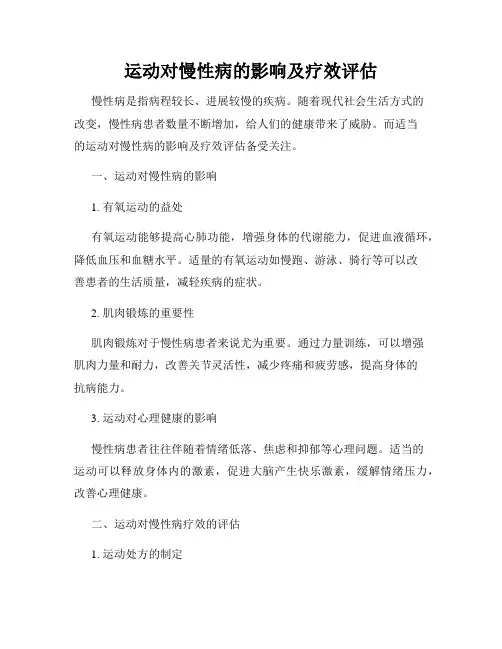 运动对慢性病的影响及疗效评估

慢性病是指病程较长、进展较慢的疾病。随着现代社会生活方式的改变，慢性病患者数量不断增加，给人们的健康带来了威胁。而适当的运动对慢性病的影响及疗效评估备受关注。

一、运动对慢性病的影响

1. 有氧运动的益处

有氧运动能够提高心肺功能，增强身体的代谢能力，促进血液循环，降低血压和血糖水平。适量的有氧运动如慢跑、游泳、骑行等可以改善患者的生活质量，减轻疾病的症状。

2. 肌肉锻炼的重要性

肌肉锻炼对于慢性病患者来说尤为重要。通过力量训练，可以增强肌肉力量和耐力，改善关节灵活性，减少疼痛和疲劳感，提高身体的抗病能力。

3. 运动对心理健康的影响

慢性病患者往往伴随着情绪低落、焦虑和抑郁等心理问题。适当的运动可以释放身体内的激素，促进大脑产生快乐激素，缓解情绪压力，改善心理健康。

二、运动对慢性病疗效的评估

1. 运动处方的制定